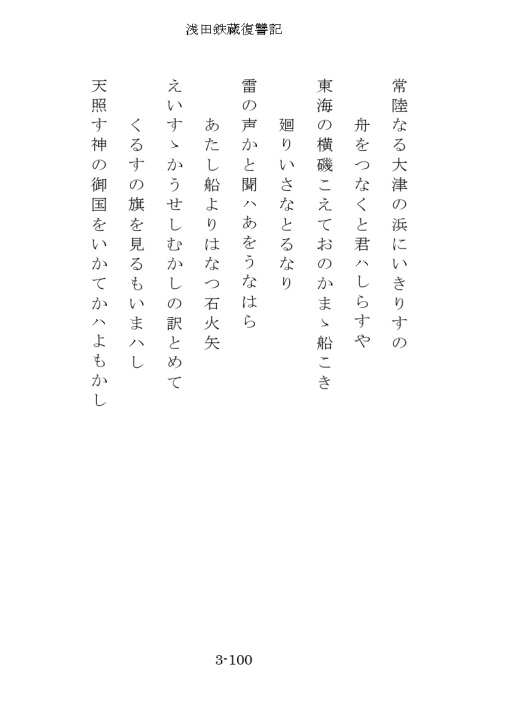 浅田鉄蔵復讐記

常陸なる大津の浜にいきりすの
舟をつなくと君ハしらすや
東海の横磯こえておのかまゝ船こき
廻りいさなとるなり
雷の声かと聞ハあをうなはら
あたし船よりはなつ石火矢
えいすゝかうせしむかしの訳とめて
くるすの旗を見るもいまハし
天照す神の御国をいかてかハよもかし

3-100